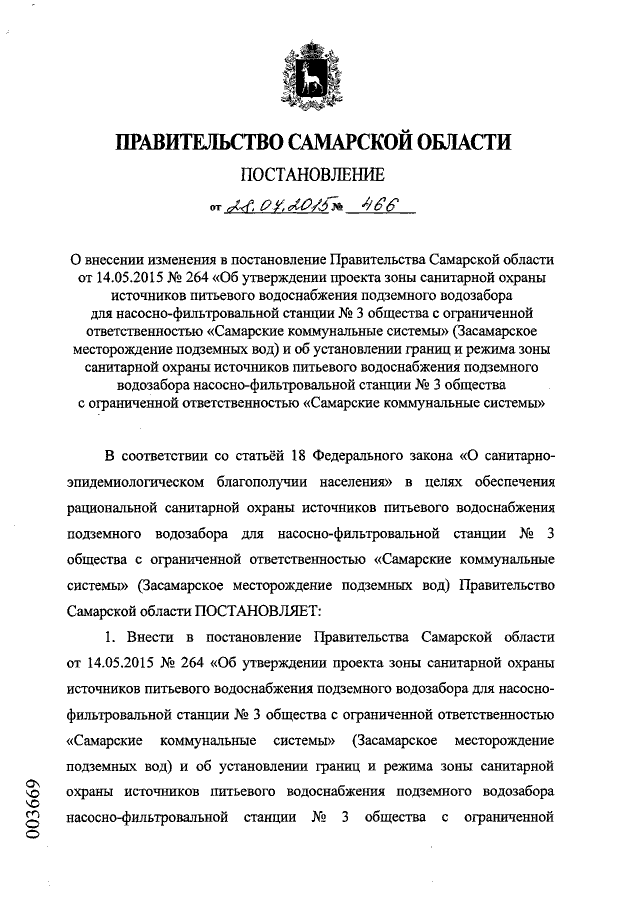 ПРАВИТЕЛЬСТВО САМАРСКОЙ ОБЛАСТИ

ПОСТАНОВЛЕНИЕ

от 28.04.2015 № 466

О внесении изменения в постановление Правительства Самарской области от 14.05.2015 № 264 «Об утверждении проекта зоны санитарной охраны источников питьевого водоснабжения подземного водозабора для насосно-фильтровальной станции № 3 общества с ограниченной ответственностью «Самарские коммунальные системы» (Засамарское месторождение подземных вод) и об установлении границ и режима зоны санитарной охраны источников питьевого водоснабжения подземного водозабора насосно-фильтровальной станции № 3 общества с ограниченной ответственностью «Самарские коммунальные системы»

В соответствии со статьёй 18 Федерального закона «О санитарно-эпидемиологическом благополучии населения» в целях обеспечения рациональной санитарной охраны источников питьевого водоснабжения подземного водозабора для насосно-фильтровальной станции № 3 общества с ограниченной ответственностью «Самарские коммунальные системы» (Засамарское месторождение подземных вод) Правительство Самарской области ПОСТАНОВЛЯЕТ:

1. Внести в постановление Правительства Самарской области от 14.05.2015 № 264 «Об утверждении проекта зоны санитарной охраны источников питьевого водоснабжения подземного водозабора для насосно-фильтровальной станции № 3 общества с ограниченной ответственностью «Самарские коммунальные системы» (Засамарское месторождение подземных вод) и об установлении границ и режима зоны санитарной охраны источников питьевого водоснабжения подземного водозабора насосно-фильтровальной станции № 3 общества с ограниченной

003669